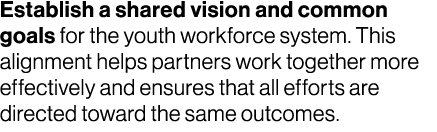 Establish a shared vision and common goals for the youth workforce system. This alignment helps partners work together more effectively and ensures that all efforts are directed toward the same outcomes.